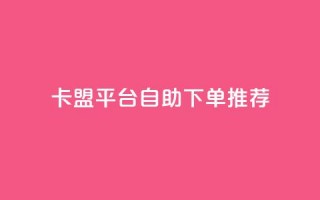 卡盟平台自助下单推荐